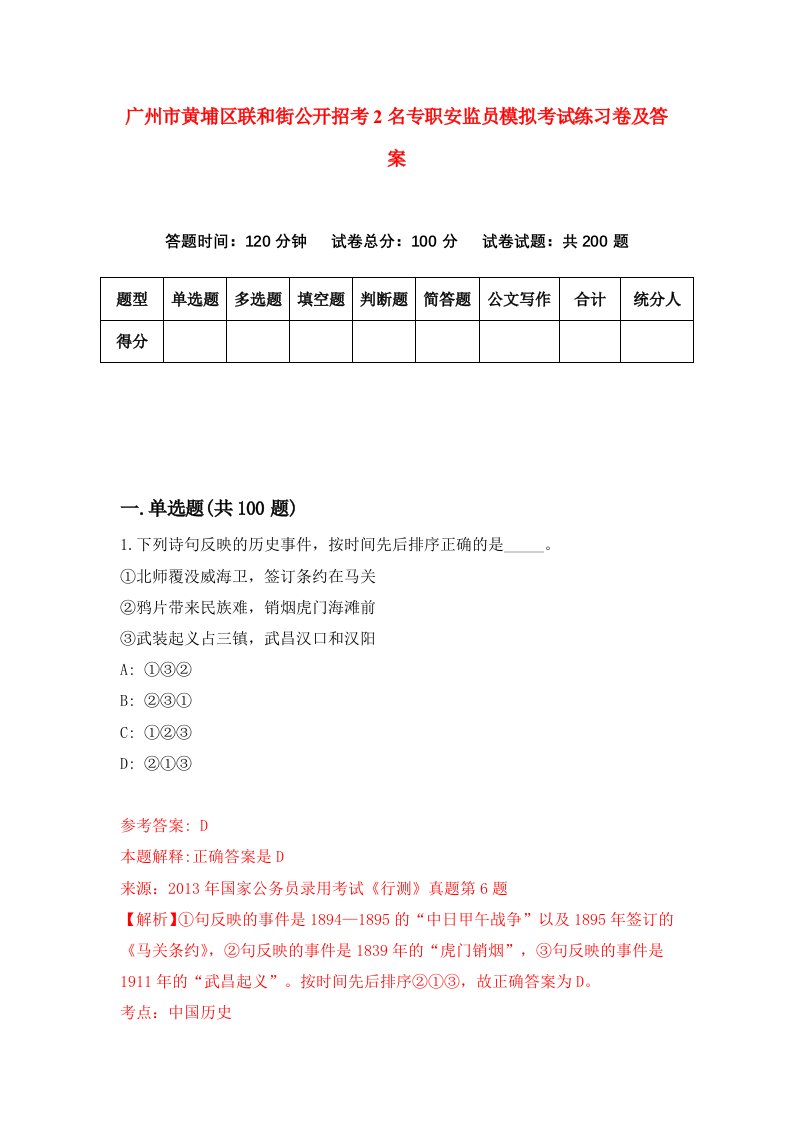 广州市黄埔区联和街公开招考2名专职安监员模拟考试练习卷及答案

答题时间：120分钟　试卷总分：100分　试卷试题：共200题

| 题型 | 单选题 | 多选题 | 填空题 | 判断题 | 简答题 | 公文写作 | 合计 | 统分人 |
|---|---|---|---|---|---|---|---|---|
| 得分 | | | | | | | | |

一.单选题(共100题)

1.下列诗句反映的历史事件，按时间先后排序正确的是_____。
①北师覆没威海卫，签订条约在马关
②鸦片带来民族难，销烟虎门海滩前
③武装起义占三镇，武昌汉口和汉阳
A: ①③②
B: ②③①
C: ①②③
D: ②①③

参考答案: D
本题解释:正确答案是D
来源：2013年国家公务员录用考试《行测》真题第6题
【解析】①句反映的事件是1894—1895的“中日甲午战争”以及1895年签订的《马关条约》，②句反映的事件是1839年的“虎门销烟”，③句反映的事件是1911年的“武昌起义”。按时间先后排序②①③，故正确答案为D。
考点：中国历史